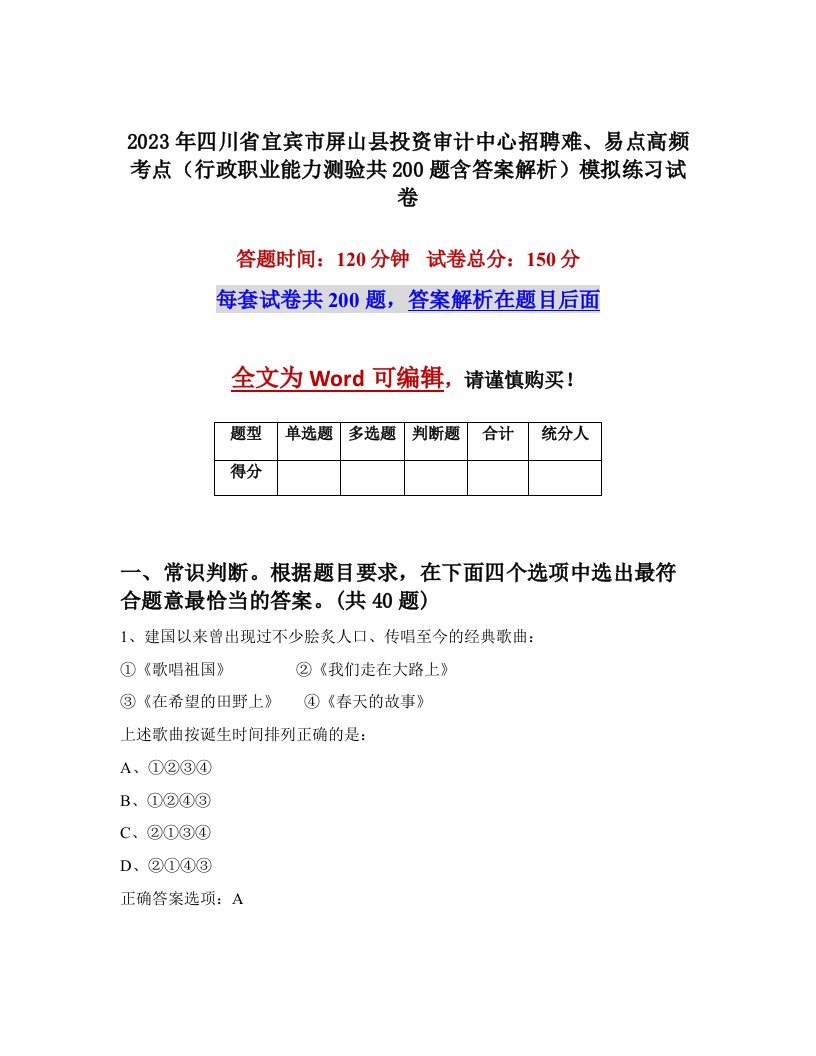 2023年四川省宜宾市屏山县投资审计中心招聘难、易点高频考点（行政职业能力测验共200题含答案解析）模拟练习试卷

答题时间：120分钟　试卷总分：150分

每套试卷共200题，答案解析在题目后面

全文为Word可编辑，请谨慎购买！

| 题型 | 单选题 | 多选题 | 判断题 | 合计 | 统分人 |
|---|---|---|---|---|---|
| 得分 | | | | | |

一、常识判断。根据题目要求，在下面四个选项中选出最符合题意最恰当的答案。(共40题)

1、建国以来曾出现过不少脍炙人口、传唱至今的经典歌曲：

①《歌唱祖国》　　②《我们走在大路上》

③《在希望的田野上》　④《春天的故事》

上述歌曲按诞生时间排列正确的是：

A、①②③④

B、①②④③

C、②①③④

D、②①④③

正确答案选项：A